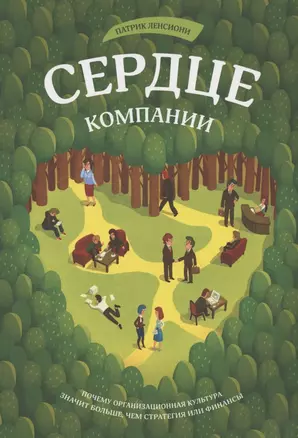 ПАТРИК ЛЕНСИОНИ

СЕРДЦЕ КОМПАНИИ

ПОЧЕМУ ОРГАНИЗАЦИОННАЯ КУЛЬТУРА ЗНАЧИТ БОЛЬШЕ, ЧЕМ СТРАТЕГИЯ ИЛИ ФИНАНСЫ